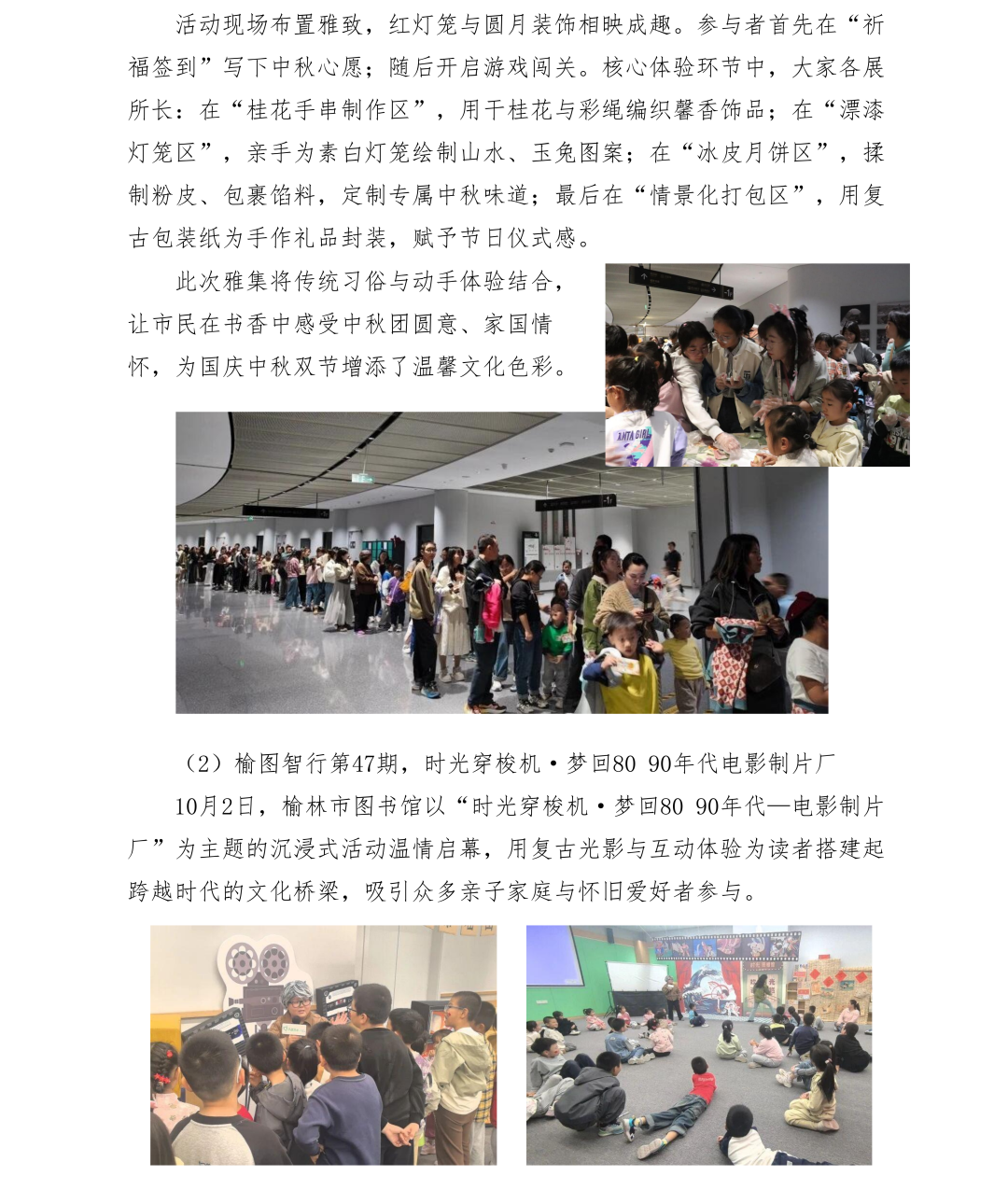 活动现场布置雅致，红灯笼与圆月装饰相映成趣。参与者首先在“祈福签到”写下中秋心愿；随后开启游戏闯关。核心体验环节中，大家各展所长：在“桂花手串制作区”，用干桂花与彩绳编织馨香饰品；在“漂漆灯笼区”，亲手为素白灯笼绘制山水、玉兔图案；在“冰皮月饼区”，揉制粉皮、包裹馅料，定制专属中秋味道；最后在“情景化打包区”，用复古包装纸为手作礼品封装，赋予节日仪式感。

此次雅集将传统习俗与动手体验结合，让市民在书香中感受中秋团圆意、家国情怀，为国庆中秋双节增添了温馨文化色彩。

（2）榆图智行第47期，时光穿梭机·梦回80 90年代电影制片厂

10月2日，榆林市图书馆以“时光穿梭机·梦回80 90年代—电影制片厂”为主题的沉浸式活动温情启幕，用复古光影与互动体验为读者搭建起跨越时代的文化桥梁，吸引众多亲子家庭与怀旧爱好者参与。